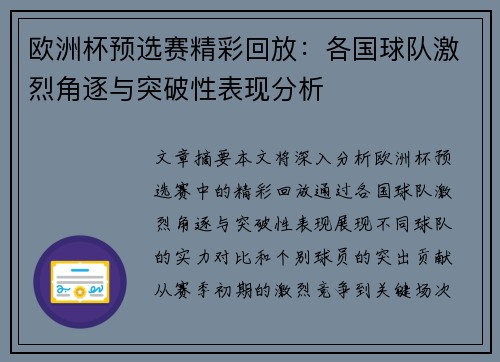 欧洲杯预选赛精彩回放：各国球队激烈角逐与突破性表现分析

文章摘要本文将深入分析欧洲杯预选赛中的精彩回放通过各国球队激烈角逐与突破性表现展现不同球队的实力对比和个别球员的突出贡献从赛季初期的激烈竞争到关键场次